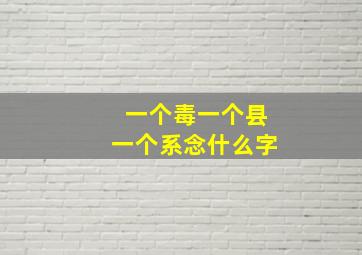 一个毒一个县
一个系念什么字